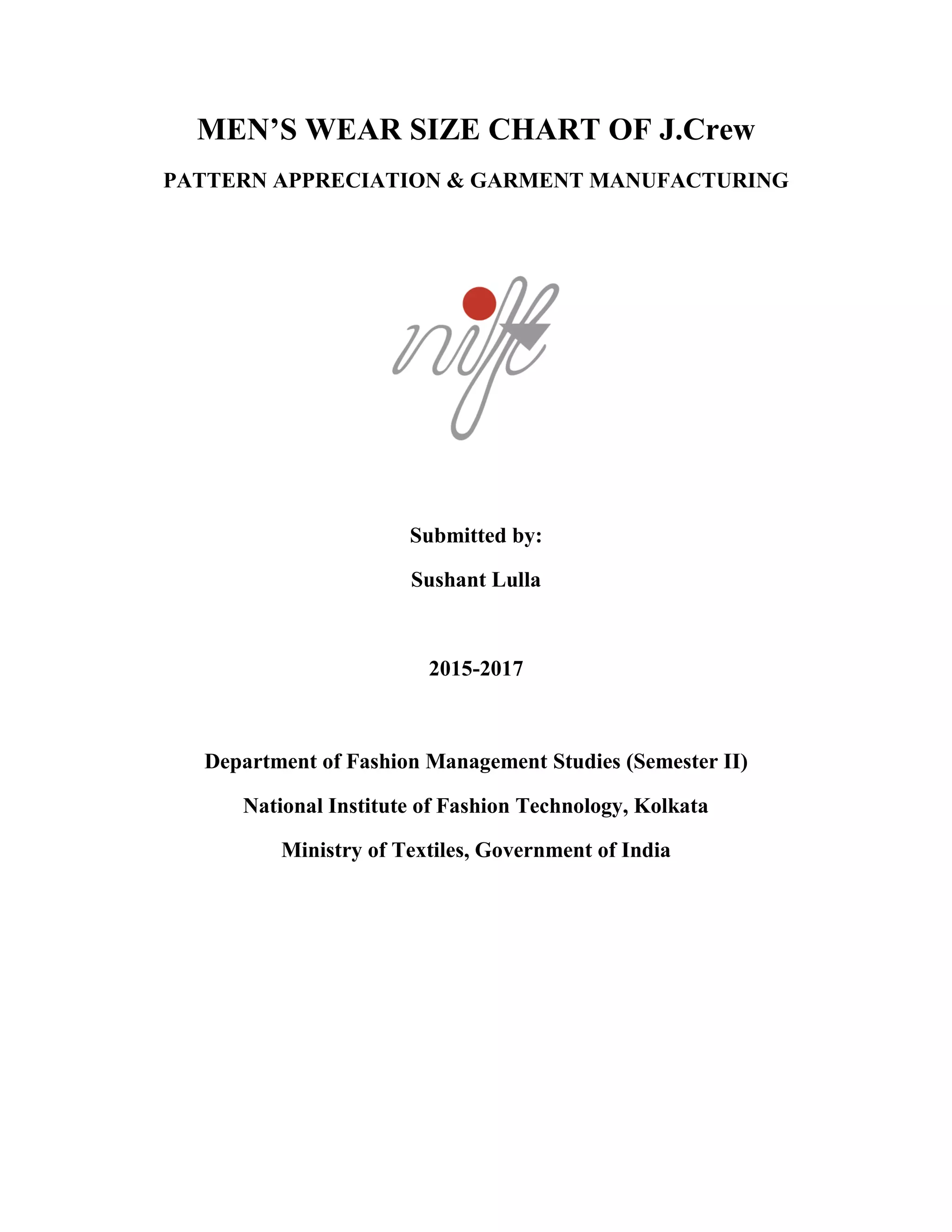 MEN'S WEAR SIZE CHART OF J.Crew

PATTERN APPRECIATION & GARMENT MANUFACTURING

nift

Submitted by:

Sushant Lulla

2015-2017

Department of Fashion Management Studies (Semester II)

National Institute of Fashion Technology, Kolkata

Ministry of Textiles, Government of India